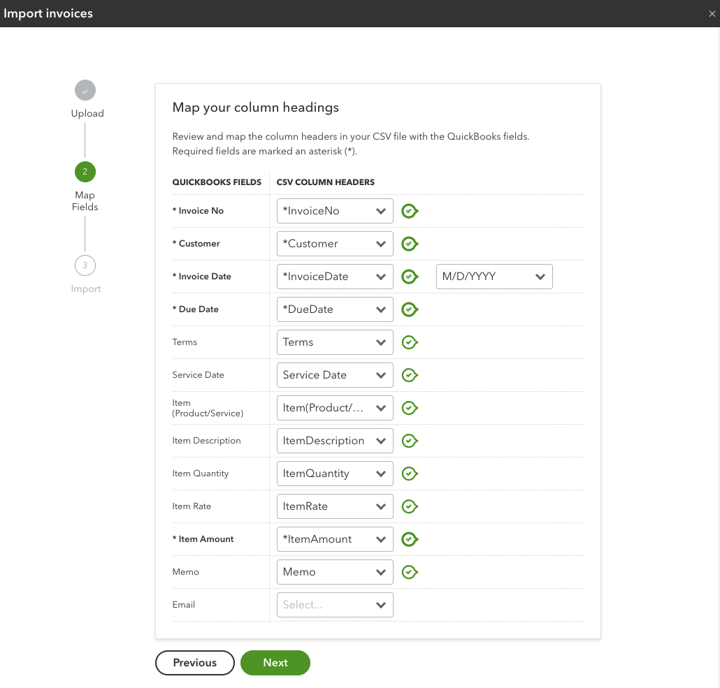 Import invoices

×

Upload

2
Map Fields

3
Import

Map your column headings

Review and map the column headers in your CSV file with the QuickBooks fields. Required fields are marked an asterisk (*).

| QUICKBOOKS FIELDS | CSV COLUMN HEADERS | |
|---|---|---|
| * Invoice No | *InvoiceNo | |
| * Customer | *Customer | |
| * Invoice Date | *InvoiceDate | M/D/YYYY |
| * Due Date | *DueDate | |
| Terms | Terms | |
| Service Date | Service Date | |
| Item (Product/Service) | Item(Product/... | |
| Item Description | ItemDescription | |
| Item Quantity | ItemQuantity | |
| Item Rate | ItemRate | |
| * Item Amount | *ItemAmount | |
| Memo | Memo | |
| Email | Select... | |

Previous

Next